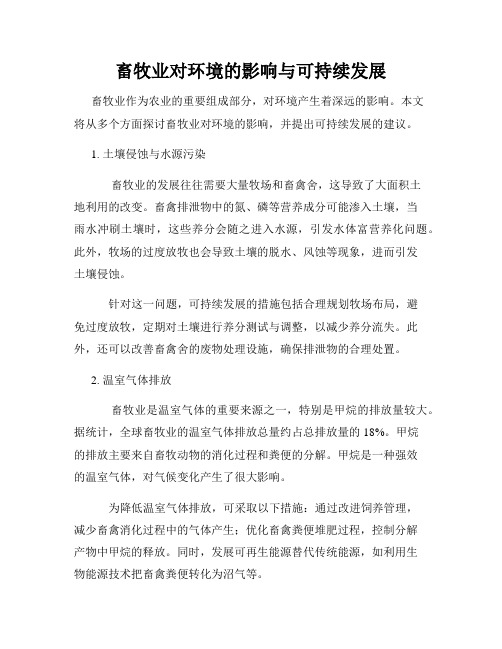 畜牧业对环境的影响与可持续发展

畜牧业作为农业的重要组成部分，对环境产生着深远的影响。本文将从多个方面探讨畜牧业对环境的影响，并提出可持续发展的建议。

1. 土壤侵蚀与水源污染

畜牧业的发展往往需要大量牧场和畜禽舍，这导致了大面积土地利用的改变。畜禽排泄物中的氮、磷等营养成分可能渗入土壤，当雨水冲刷土壤时，这些养分会随之进入水源，引发水体富营养化问题。此外，牧场的过度放牧也会导致土壤的脱水、风蚀等现象，进而引发土壤侵蚀。

针对这一问题，可持续发展的措施包括合理规划牧场布局，避免过度放牧，定期对土壤进行养分测试与调整，以减少养分流失。此外，还可以改善畜禽舍的废物处理设施，确保排泄物的合理处置。

2. 温室气体排放

畜牧业是温室气体的重要来源之一，特别是甲烷的排放量较大。据统计，全球畜牧业的温室气体排放总量约占总排放量的 18%。甲烷的排放主要来自畜牧动物的消化过程和粪便的分解。甲烷是一种强效的温室气体，对气候变化产生了很大影响。

为降低温室气体排放，可采取以下措施：通过改进饲养管理，减少畜禽消化过程中的气体产生；优化畜禽粪便堆肥过程，控制分解产物中甲烷的释放。同时，发展可再生能源替代传统能源，如利用生物能源技术把畜禽粪便转化为沼气等。